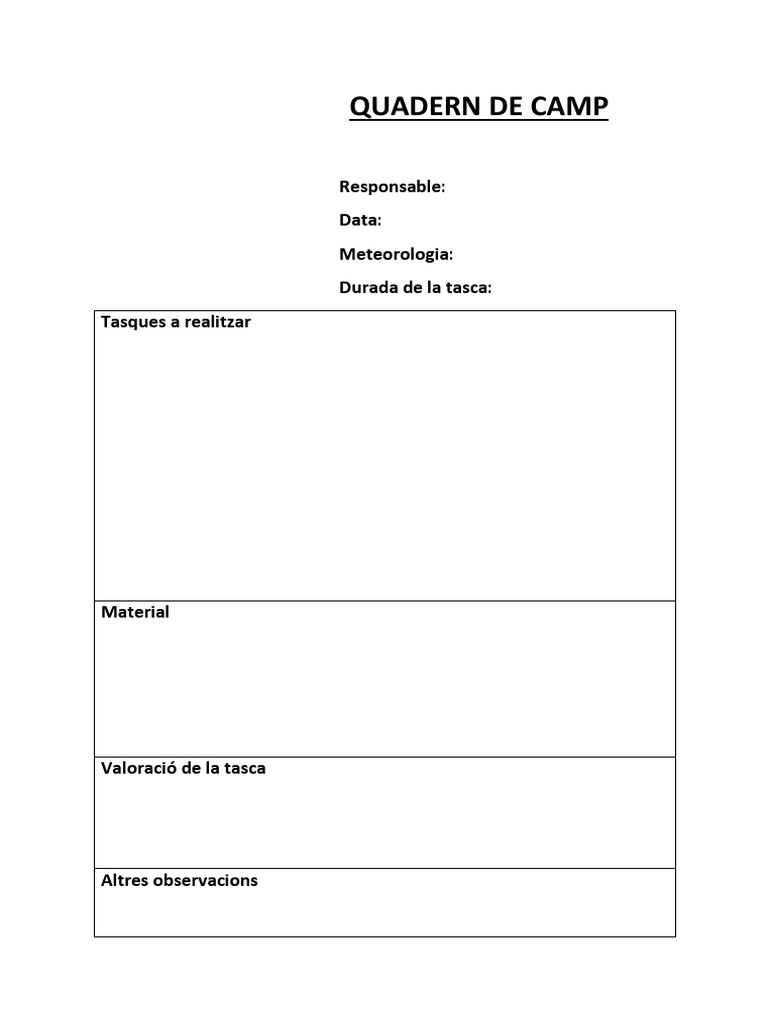 QUADERN DE CAMP

Responsable:

Data:

Meteorologia:

Durada de la tasca:

Tasques a realitzar

Material

Valoració de la tasca

Altres observacions